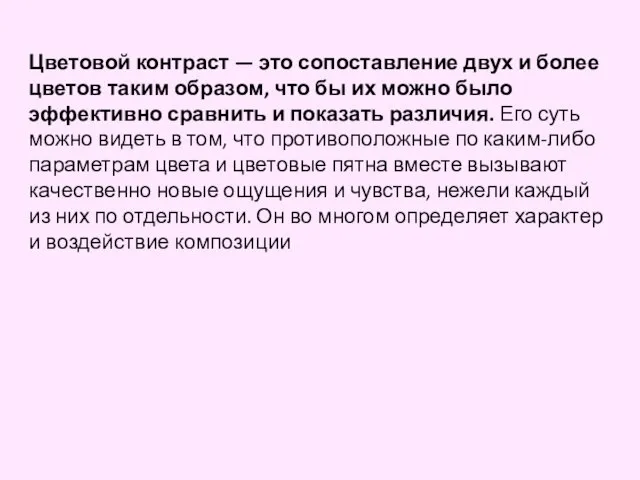 Цветовой контраст — это сопоставление двух и более цветов таким образом, что бы их можно было эффективно сравнить и показать различия. Его суть можно видеть в том, что противоположные по каким-либо параметрам цвета и цветовые пятна вместе вызывают качественно новые ощущения и чувства, нежели каждый из них по отдельности. Он во многом определяет характер и воздействие композиции